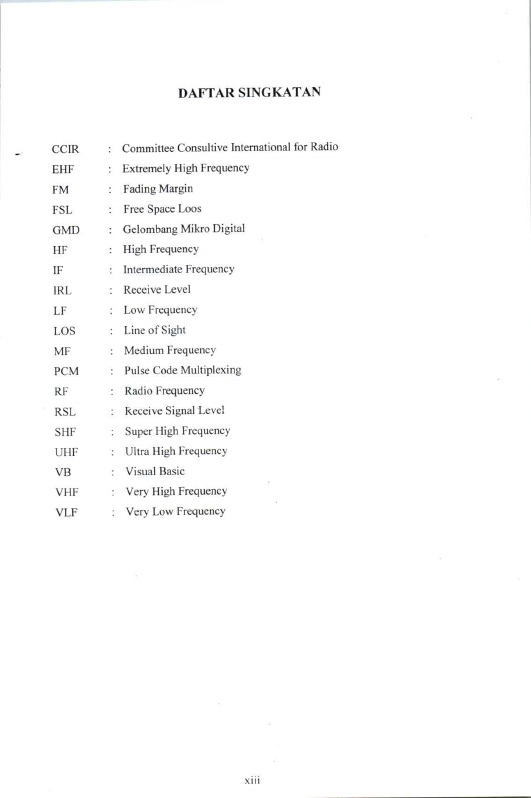 DAFTAR SINGKATAN

CCIR : Committee Consultive International for Radio
EHF : Extremely High Frequency
FM : Fading Margin
FSL : Free Space Loos
GMD : Gelombang Mikro Digital
HF : High Frequency
IF : Intermediate Frequency
IRL : Receive Level
LF : Low Frequency
LOS : Line of Sight
MF : Medium Frequency
PCM : Pulse Code Multiplexing
RF : Radio Frequency
RSL : Receive Signal Level
SHF : Super High Frequency
UHF : Ultra High Frequency
VB : Visual Basic
VHF : Very High Frequency
VLF : Very Low Frequency

xiii